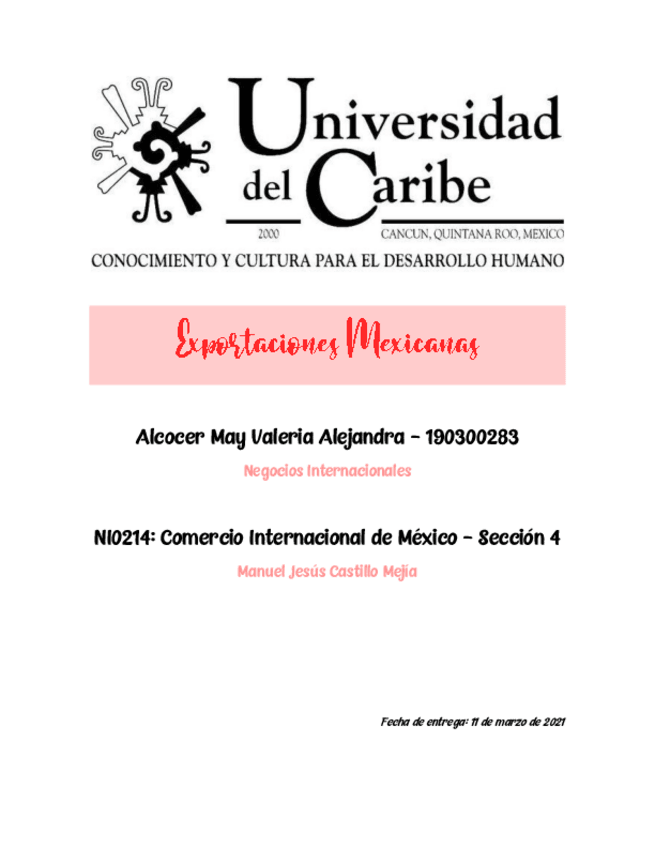 Universidad del Caribe
2000
CANCUN, QUINTANA ROO, MEXICO
CONOCIMIENTO Y CULTURA PARA EL DESARROLLO HUMANO

Exportaciones Mexicanas

Alcocer May Valeria Alejandra - 190300283

Negocios Internacionales

NI0214: Comercio Internacional de México - Sección 4

Manuel Jesús Castillo Mejía

Fecha de entrega: 11 de marzo de 2021